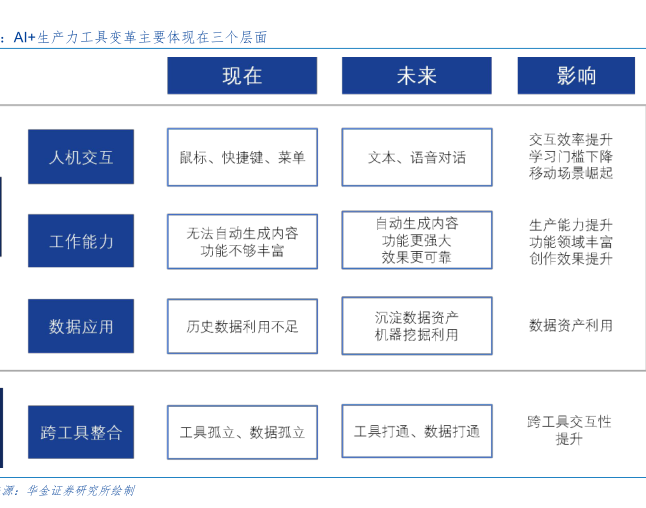 ：AI+生产力工具变革主要体现在三个层面

| | 现在 | 未来 | 影响 |
|---|---|---|---|
| 人机交互 | 鼠标、快捷键、菜单 | 文本、语音对话 | 交互效率提升 学习门槛下降 移动场景崛起 |
| 工作能力 | 无法自动生成内容 功能不够丰富 | 自动生成内容 功能更强大 效果更可靠 | 生产能力提升 功能领域丰富 创作效果提升 |
| 数据应用 | 历史数据利用不足 | 沉淀数据资产 机器挖掘利用 | 数据资产利用 |
| 跨工具整合 | 工具孤立、数据孤立 | 工具打通、数据打通 | 跨工具交互性提升 |

源：华金证券研究所绘制